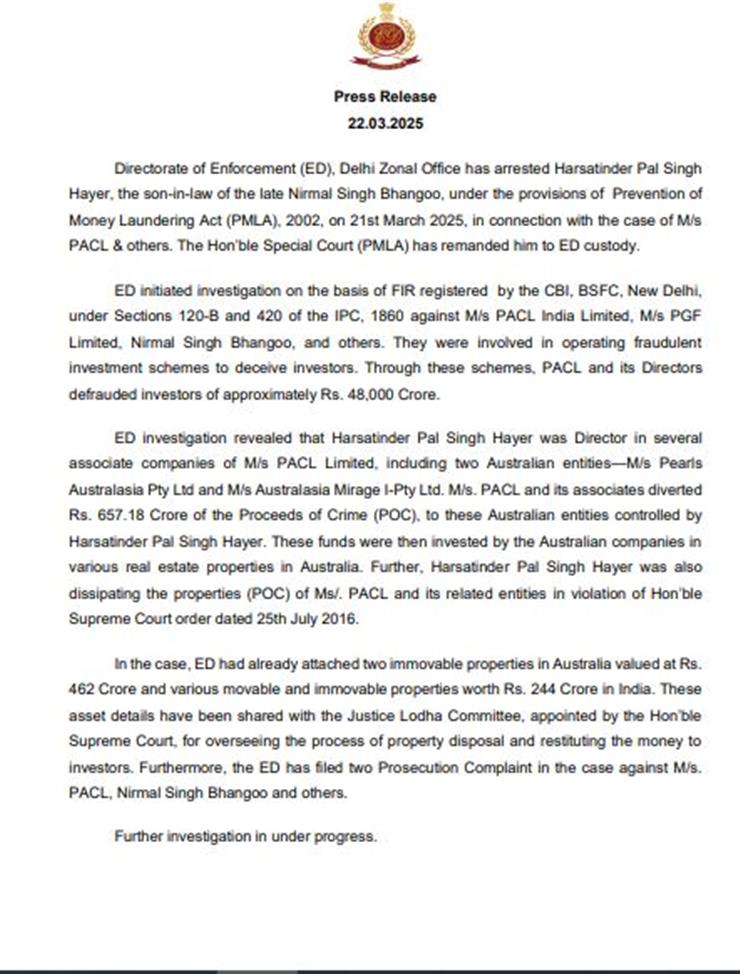 Press Release
22.03.2025

Directorate of Enforcement (ED), Delhi Zonal Office has arrested Harsatinder Pal Singh Hayer, the son-in-law of the late Nirmal Singh Bhangoo, under the provisions of Prevention of Money Laundering Act (PMLA), 2002, on 21st March 2025, in connection with the case of M/s PACL & others. The Hon'ble Special Court (PMLA) has remanded him to ED custody.

ED initiated investigation on the basis of FIR registered by the CBI, BSFC, New Delhi, under Sections 120-B and 420 of the IPC, 1860 against M/s PACL India Limited, M/s PGF Limited, Nirmal Singh Bhangoo, and others. They were involved in operating fraudulent investment schemes to deceive investors. Through these schemes, PACL and its Directors defrauded investors of approximately Rs. 48,000 Crore.

ED investigation revealed that Harsatinder Pal Singh Hayer was Director in several associate companies of M/s PACL Limited, including two Australian entities—M/s Pearls Australasia Pty Ltd and M/s Australasia Mirage I-Pty Ltd. M/s. PACL and its associates diverted Rs. 657.18 Crore of the Proceeds of Crime (POC), to these Australian entities controlled by Harsatinder Pal Singh Hayer. These funds were then invested by the Australian companies in various real estate properties in Australia. Further, Harsatinder Pal Singh Hayer was also dissipating the properties (POC) of Ms/. PACL and its related entities in violation of Hon'ble Supreme Court order dated 25th July 2016.

In the case, ED had already attached two immovable properties in Australia valued at Rs. 462 Crore and various movable and immovable properties worth Rs. 244 Crore in India. These asset details have been shared with the Justice Lodha Committee, appointed by the Hon'ble Supreme Court, for overseeing the process of property disposal and restituting the money to investors. Furthermore, the ED has filed two Prosecution Complaint in the case against M/s. PACL, Nirmal Singh Bhangoo and others.

Further investigation in under progress.